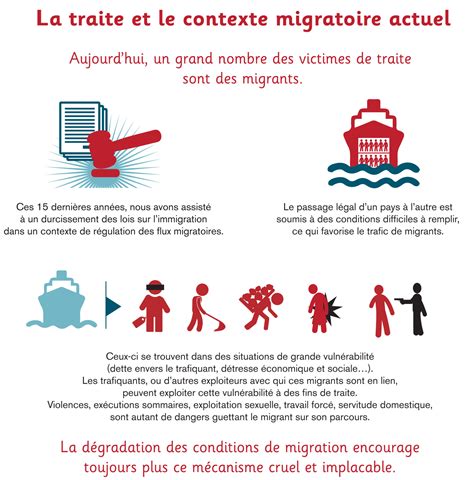 La traite et le contexte migratoire actuel

Aujourd'hui, un grand nombre des victimes de traite sont des migrants.

Ces 15 dernières années, nous avons assisté à un durcissement des lois sur l'immigration dans un contexte de régulation des flux migratoires.

Le passage légal d'un pays à l'autre est soumis à des conditions difficiles à remplir, ce qui favorise le trafic de migrants.

Ceux-ci se trouvent dans des situations de grande vulnérabilité (dette envers le trafiquant, détresse économique et sociale…). Les trafiquants, ou d'autres exploiteurs avec qui ces migrants sont en lien, peuvent exploiter cette vulnérabilité à des fins de traite. Violences, exécutions sommaires, exploitation sexuelle, travail forcé, servitude domestique, sont autant de dangers guettant le migrant sur son parcours.

La dégradation des conditions de migration encourage toujours plus ce mécanisme cruel et implacable.